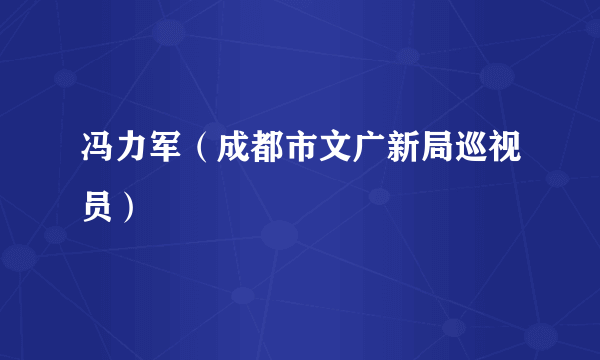 冯力军（成都市文广新局巡视员）